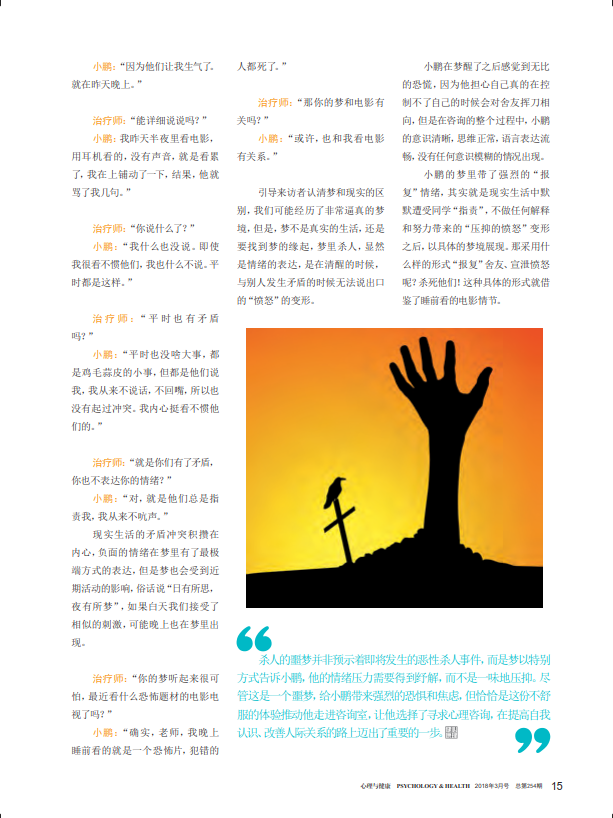 小鹏：“因为他们让我生气了。就在昨天晚上。”

治疗师：“能详细说说吗？”

小鹏：我昨天半夜里看电影，用耳机看的，没有声音，就是看累了，我在上铺动了一下，结果，他就骂了我几句。”

治疗师：“你说什么了？”

小鹏：“我什么也没说。即使我很看不惯他们，我也什么不说。平时都是这样。”

治疗师：“平时也有矛盾吗？”

小鹏：“平时也没啥大事，都是鸡毛蒜皮的小事，但都是他们说我，我从来不说话，不回嘴，所以也没有起过冲突。我内心挺看不惯他们的。”

治疗师：“就是你们有了矛盾，你也不表达你的情绪？”

小鹏：“对，就是他们总是指责我，我从来不吭声。”

现实生活的矛盾冲突积攒在内心，负面的情绪在梦里有了最极端方式的表达，但是梦也会受到近期活动的影响，俗话说“日有所思，夜有所梦”，如果白天我们接受了相似的刺激，可能晚上也在梦里出现。

治疗师：“你的梦听起来很可怕，最近看什么恐怖题材的电影电视了吗？”

小鹏：“确实，老师，我晚上睡前看的就是一个恐怖片，犯错的人都死了。”

治疗师：“那你的梦和电影有关吗？”

小鹏：“或许，也和我看电影有关系。”

引导来访者认清梦和现实的区别，我们可能经历了非常逼真的梦境，但是，梦不是真实的生活，还是要找到梦的缘起，梦里杀人，显然是情绪的表达，是在清醒的时候，与别人发生矛盾的时候无法说出口的“愤怒”的变形。

小鹏在梦醒了之后感觉到无比的恐慌，因为他担心自己真的在控制不了自己的时候会对舍友挥刀相向，但是在咨询的整个过程中，小鹏的意识清晰，思维正常，语言表达流畅，没有任何意识模糊的情况出现。

小鹏的梦里带了强烈的“报复”情绪，其实就是现实生活中默默遭受同学“指责”，不做任何解释和努力带来的“压抑的愤怒”变形之后，以具体的梦境展现。那采用什么样的形式“报复”舍友、宣泄愤怒呢？杀死他们！这种具体的形式就借鉴了睡前看的电影情节。

杀人的噩梦并非预示着即将发生的恶性杀人事件，而是梦以特别方式告诉小鹏，他的情绪压力需要得到纾解，而不是一味地压抑。尽管这是一个噩梦，给小鹏带来强烈的恐惧和焦虑，但恰恰是这份不舒服的体验推动他走进咨询室，让他选择了寻求心理咨询，在提高自我认识、改善人际关系的路上迈出了重要的一步。

心理与健康 PSYCHOLOGY & HEALTH 2018年3月号 总第254期 15